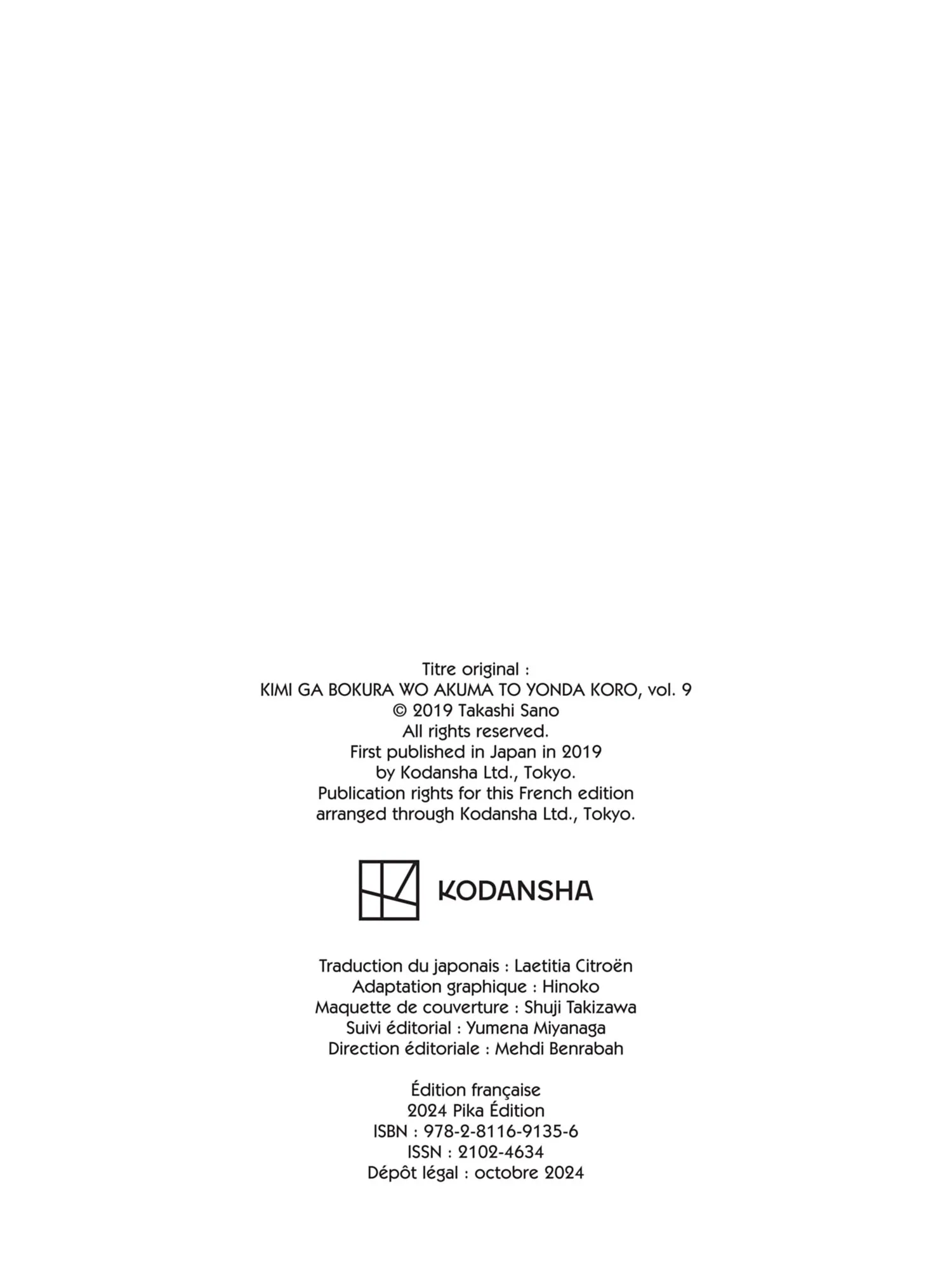 Titre original :
KIMI GA BOKURA WO AKUMA TO YONDA KORO, vol. 9
© 2019 Takashi Sano
All rights reserved.
First published in Japan in 2019
by Kodansha Ltd., Tokyo.
Publication rights for this French edition
arranged through Kodansha Ltd., Tokyo.

KODANSHA

Traduction du japonais : Laetitia Citroën
Adaptation graphique : Hinoko
Maquette de couverture : Shuji Takizawa
Suivi éditorial : Yumena Miyanaga
Direction éditoriale : Mehdi Benrabah

Édition française
2024 Pika Édition
ISBN : 978-2-8116-9135-6
ISSN : 2102-4634
Dépôt légal : octobre 2024